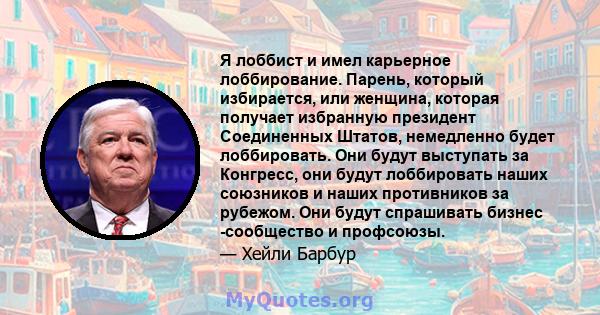 Я лоббист и имел карьерное лоббирование. Парень, который избирается, или женщина, которая получает избранную президент Соединенных Штатов, немедленно будет лоббировать. Они будут выступать за Конгресс, они будут лоббировать наших союзников и наших противников за рубежом. Они будут спрашивать бизнес -сообщество и профсоюзы.

— Хейли Барбур

MyQuotes.org